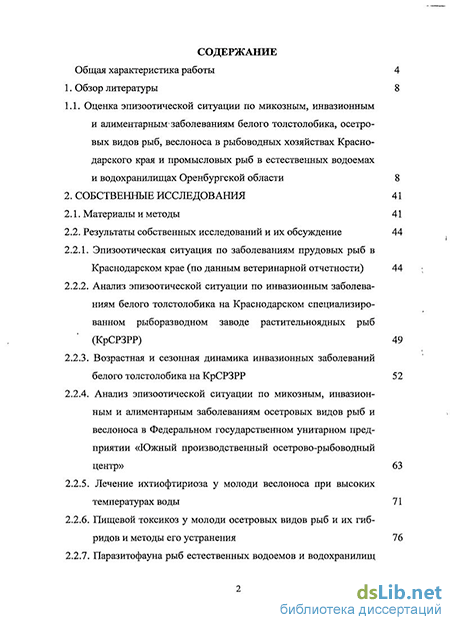 СОДЕРЖАНИЕ

Общая характеристика работы 4

1. Обзор литературы 8

1.1. Оценка эпизоотической ситуации по микозным, инвазионным и алиментарным заболеваниям белого толстолобика, осетровых видов рыб, веслоноса в рыбоводных хозяйствах Краснодарского края и промысловых рыб в естественных водоемах и водохранилищах Оренбургской области 8

2. СОБСТВЕННЫЕ ИССЛЕДОВАНИЯ 41

2.1. Материалы и методы 41

2.2. Результаты собственных исследований и их обсуждение 44

2.2.1. Эпизоотическая ситуация по заболеваниям прудовых рыб в Краснодарском крае (по данным ветеринарной отчетности) 44

2.2.2. Анализ эпизоотической ситуации по инвазионным заболеваниям белого толстолобика на Краснодарском специализированном рыборазводном заводе растительноядных рыб (КрСРЗРР) 49

2.2.3. Возрастная и сезонная динамика инвазионных заболеваний белого толстолобика на КрСРЗРР 52

2.2.4. Анализ эпизоотической ситуации по микозным, инвазионным и алиментарным заболеваниям осетровых видов рыб и веслоноса в Федеральном государственном унитарном предприятии «Южный производственный осетрово-рыбоводный центр» 63

2.2.5. Лечение ихтиофтириоза у молоди веслоноса при высоких температурах воды 71

2.2.6. Пищевой токсикоз у молоди осетровых видов рыб и их гибридов и методы его устранения 76

2.2.7. Паразитофауна рыб естественных водоемов и водохранилищ

2

dsLib.net
библиотека диссертаций